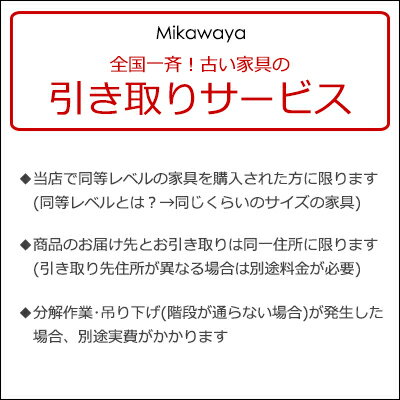 Mikawaya

全国一斉！古い家具の

引き取りサービス

◆当店で同等レベルの家具を購入された方に限ります
(同等レベルとは？→同じくらいのサイズの家具)

◆商品のお届け先とお引き取りは同一住所に限ります
(引き取り先住所が異なる場合は別途料金が必要)

◆分解作業･吊り下げ(階段が通らない場合)が発生した場合、別途実費がかかります